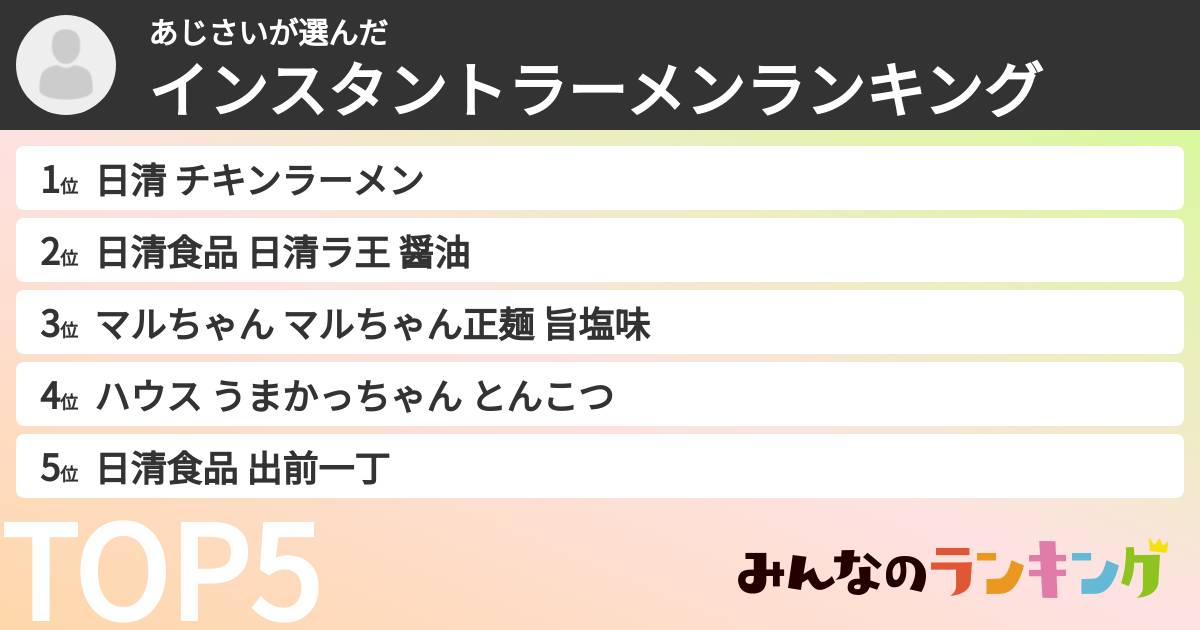 あじさいが選んだ
インスタントラーメンランキング

1位 日清 チキンラーメン

2位 日清食品 日清ラ王 醤油

3位 マルちゃん マルちゃん正麺 旨塩味

4位 ハウス うまかっちゃん とんこつ

5位 日清食品 出前一丁

TOP5

みんなのランキング